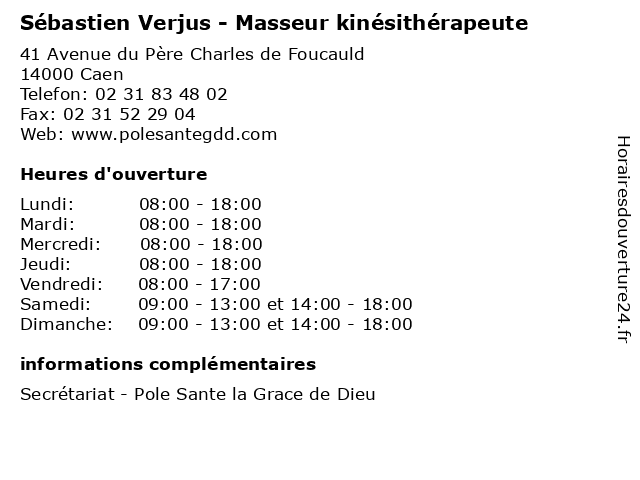 Sébastien Verjus - Masseur kinésithérapeute

41 Avenue du Père Charles de Foucauld
14000 Caen
Telefon: 02 31 83 48 02
Fax: 02 31 52 29 04
Web: www.polesantegdd.com

Heures d'ouverture

Lundi: 08:00 - 18:00
Mardi: 08:00 - 18:00
Mercredi: 08:00 - 18:00
Jeudi: 08:00 - 18:00
Vendredi: 08:00 - 17:00
Samedi: 09:00 - 13:00 et 14:00 - 18:00
Dimanche: 09:00 - 13:00 et 14:00 - 18:00

informations complémentaires

Secrétariat - Pole Sante la Grace de Dieu

Horairesdouverture24.fr